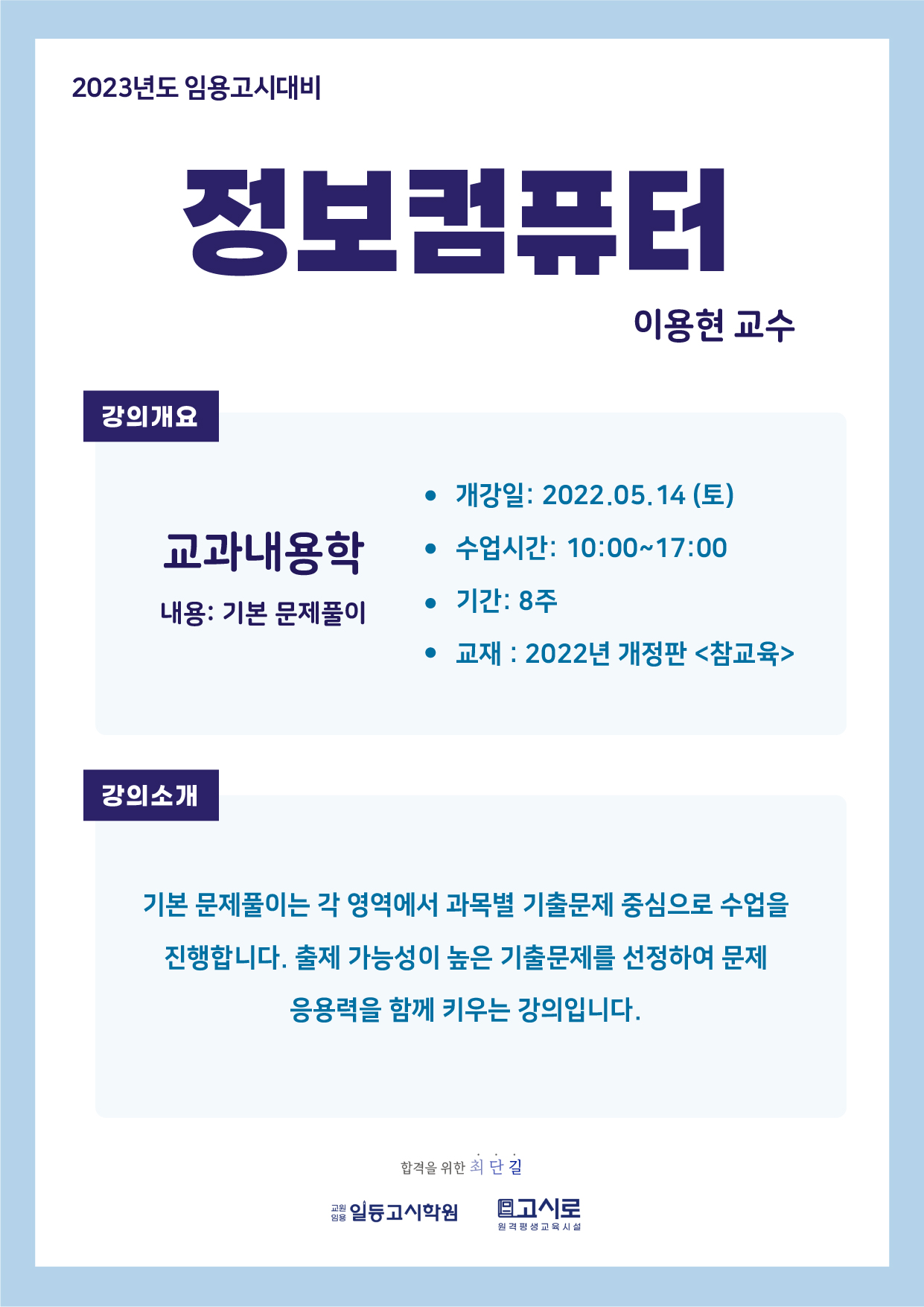 2023년도 임용고시대비

정보컴퓨터

이용현 교수

강의개요

교과내용학

내용: 기본 문제풀이

• 개강일: 2022.05.14 (토)
• 수업시간: 10:00~17:00
• 기간: 8주
• 교재 : 2022년 개정판 <참교육>

강의소개

기본 문제풀이는 각 영역에서 과목별 기출문제 중심으로 수업을 진행합니다. 출제 가능성이 높은 기출문제를 선정하여 문제 응용력을 함께 키우는 강의입니다.

합격을 위한 최단길

교원 임용 일등고시학원

고시로
원격평생교육시설